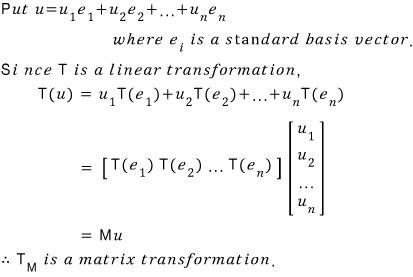 Put $u=u_1e_1+u_2e_2+\ldots+u_ne_n$

where $e_i$ is a standard basis vector.

Since T is a linear transformation,

$T(u) = u_1T(e_1)+u_2T(e_2)+\ldots+u_nT(e_n)$

$= \left[T(e_1)\ T(e_2)\ \ldots\ T(e_n)\right]\begin{bmatrix} u_1 \\ u_2 \\ \ldots \\ u_n \end{bmatrix}$

$= Mu$

$\therefore T_M$ is a matrix transformation.